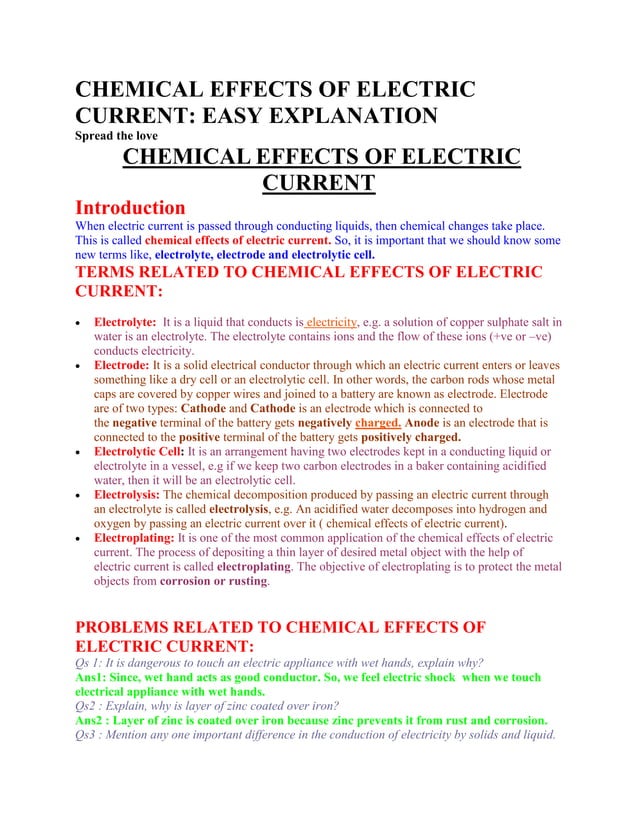 CHEMICAL EFFECTS OF ELECTRIC CURRENT: EASY EXPLANATION
Spread the love

CHEMICAL EFFECTS OF ELECTRIC CURRENT

Introduction
When electric current is passed through conducting liquids, then chemical changes take place. This is called chemical effects of electric current. So, it is important that we should know some new terms like, electrolyte, electrode and electrolytic cell.

TERMS RELATED TO CHEMICAL EFFECTS OF ELECTRIC CURRENT:

• Electrolyte: It is a liquid that conducts is electricity, e.g. a solution of copper sulphate salt in water is an electrolyte. The electrolyte contains ions and the flow of these ions (+ve or –ve) conducts electricity.
• Electrode: It is a solid electrical conductor through which an electric current enters or leaves something like a dry cell or an electrolytic cell. In other words, the carbon rods whose metal caps are covered by copper wires and joined to a battery are known as electrode. Electrode are of two types: Cathode and Cathode is an electrode which is connected to the negative terminal of the battery gets negatively charged. Anode is an electrode that is connected to the positive terminal of the battery gets positively charged.
• Electrolytic Cell: It is an arrangement having two electrodes kept in a conducting liquid or electrolyte in a vessel, e.g if we keep two carbon electrodes in a baker containing acidified water, then it will be an electrolytic cell.
• Electrolysis: The chemical decomposition produced by passing an electric current through an electrolyte is called electrolysis, e.g. An acidified water decomposes into hydrogen and oxygen by passing an electric current over it ( chemical effects of electric current).
• Electroplating: It is one of the most common application of the chemical effects of electric current. The process of depositing a thin layer of desired metal object with the help of electric current is called electroplating. The objective of electroplating is to protect the metal objects from corrosion or rusting.

PROBLEMS RELATED TO CHEMICAL EFFECTS OF ELECTRIC CURRENT:
Qs 1: It is dangerous to touch an electric appliance with wet hands, explain why?
Ans1: Since, wet hand acts as good conductor. So, we feel electric shock when we touch electrical appliance with wet hands.
Qs2 : Explain, why is layer of zinc coated over iron?
Ans2 : Layer of zinc is coated over iron because zinc prevents it from rust and corrosion.
Qs3 : Mention any one important difference in the conduction of electricity by solids and liquid.